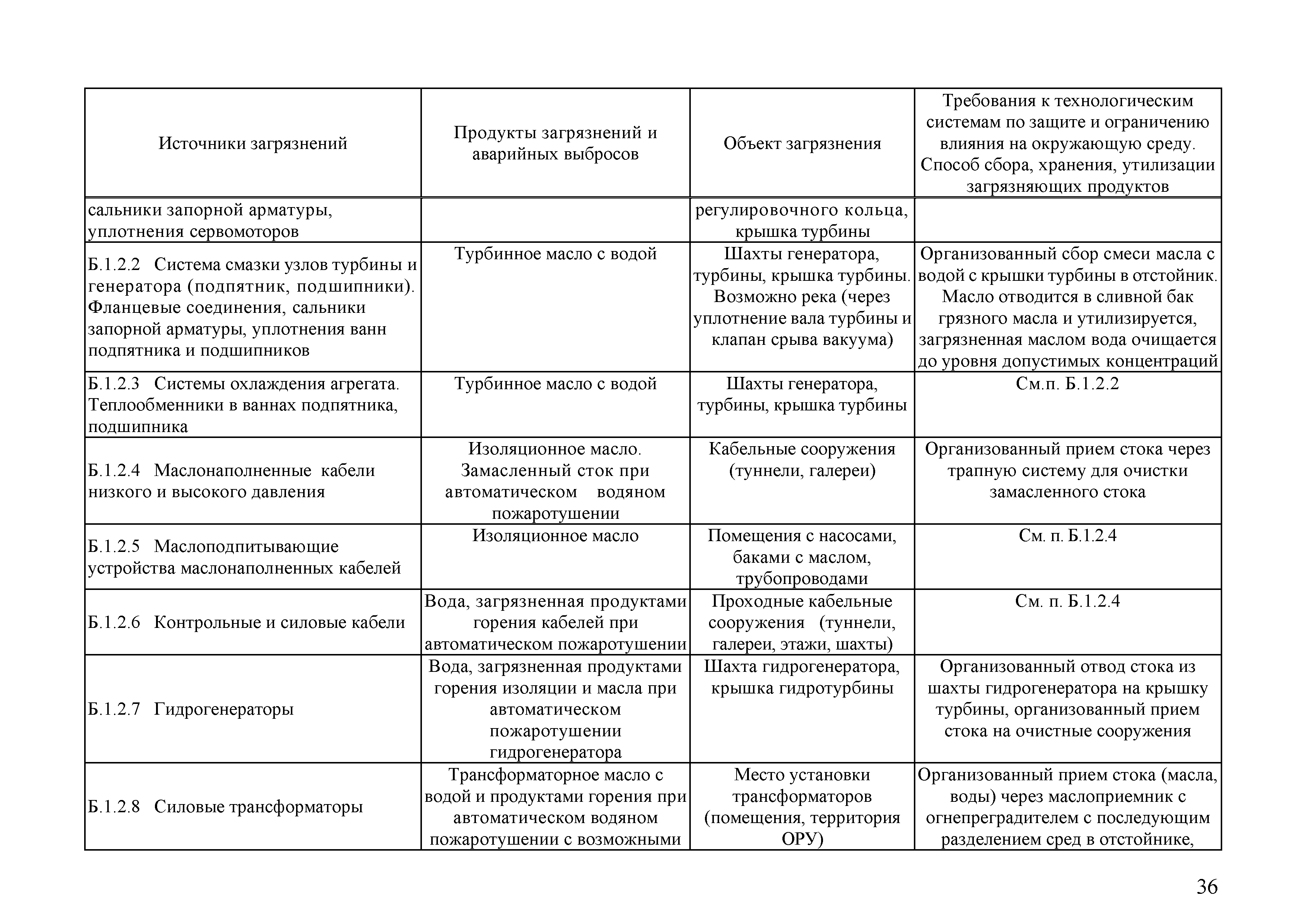 | Источники загрязнений | Продукты загрязнений и аварийных выбросов | Объект загрязнения | Требования к технологическим системам по защите и ограничению влияния на окружающую среду. Способ сбора, хранения, утилизации загрязняющих продуктов |
|---|---|---|---|
| сальники запорной арматуры, уплотнения сервомоторов | | регулировочного кольца, крышка турбины | |
| Б.1.2.2 Система смазки узлов турбины и генератора (подпятник, подшипники). Фланцевые соединения, сальники запорной арматуры, уплотнения ванн подпятника и подшипников | Турбинное масло с водой | Шахты генератора, турбины, крышка турбины. Возможно река (через уплотнение вала турбины и клапан срыва вакуума) | Организованный сбор смеси масла с водой с крышки турбины в отстойник. Масло отводится в сливной бак грязного масла и утилизируется, загрязненная маслом вода очищается до уровня допустимых концентраций |
| Б.1.2.3 Системы охлаждения агрегата. Теплообменники в ваннах подпятника, подшипника | Турбинное масло с водой | Шахты генератора, турбины, крышка турбины | См.п. Б.1.2.2 |
| Б.1.2.4 Маслонаполненные кабели низкого и высокого давления | Изоляционное масло. Замасленный сток при автоматическом водяном пожаротушении | Кабельные сооружения (туннели, галереи) | Организованный прием стока через трапную систему для очистки замасленного стока |
| Б.1.2.5 Маслоподпитывающие устройства маслонаполненных кабелей | Изоляционное масло | Помещения с насосами, баками с маслом, трубопроводами | См. п. Б.1.2.4 |
| Б.1.2.6 Контрольные и силовые кабели | Вода, загрязненная продуктами горения кабелей при автоматическом пожаротушении | Проходные кабельные сооружения (туннели, галереи, этажи, шахты) | См. п. Б.1.2.4 |
| Б.1.2.7 Гидрогенераторы | Вода, загрязненная продуктами горения изоляции и масла при автоматическом пожаротушении гидрогенератора | Шахта гидрогенератора, крышка гидротурбины | Организованный отвод стока из шахты гидрогенератора на крышку турбины, организованный прием стока на очистные сооружения |
| Б.1.2.8 Силовые трансформаторы | Трансформаторное масло с водой и продуктами горения при автоматическом водяном пожаротушении с возможными | Место установки трансформаторов (помещения, территория ОРУ) | Организованный прием стока (масла, воды) через маслоприемник с огнепреградителем с последующим разделением сред в отстойнике, |

36